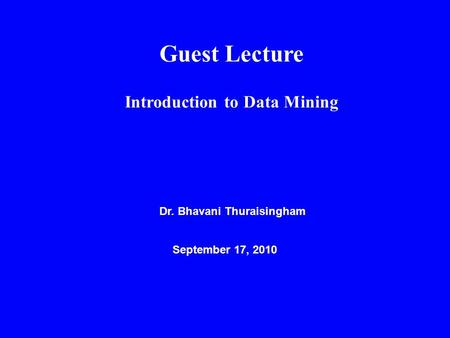 Guest Lecture

Introduction to Data Mining

Dr. Bhavani Thuraisingham

September 17, 2010